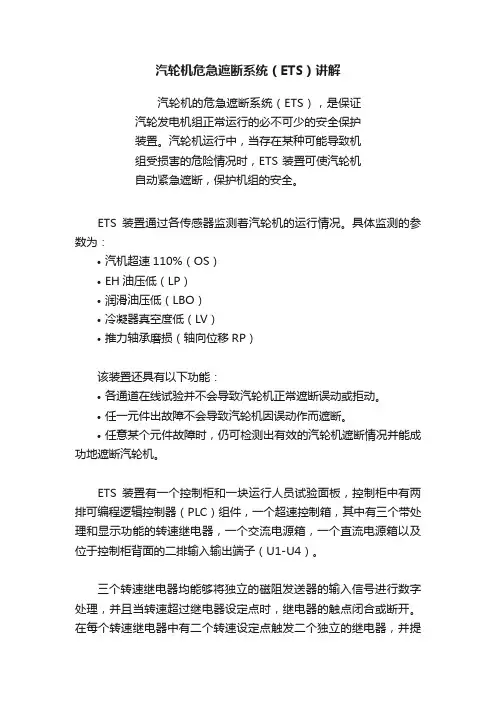 汽轮机危急遮断系统（ETS）讲解

汽轮机的危急遮断系统（ETS），是保证汽轮发电机组正常运行的必不可少的安全保护装置。汽轮机运行中，当存在某种可能导致机组受损害的危险情况时，ETS 装置可使汽轮机自动紧急遮断，保护机组的安全。

ETS 装置通过各传感器监测着汽轮机的运行情况。具体监测的参数为：
• 汽机超速 110%（OS）
• EH 油压低（LP）
• 润滑油压低（LBO）
• 冷凝器真空度低（LV）
• 推力轴承磨损（轴向位移 RP）

该装置还具有以下功能：
• 各通道在线试验并不会导致汽轮机正常遮断误动或拒动。
• 任一元件出故障不会导致汽轮机因误动作而遮断。
• 任意某个元件故障时，仍可检测出有效的汽轮机遮断情况并能成功地遮断汽轮机。

ETS 装置有一个控制柜和一块运行人员试验面板，控制柜中有两排可编程逻辑控制器（PLC）组件，一个超速控制箱，其中有三个带处理和显示功能的转速继电器，一个交流电源箱，一个直流电源箱以及位于控制柜背面的二排输入输出端子（U1-U4）。

三个转速继电器均能够将独立的磁阻发送器的输入信号进行数字处理，并且当转速超过继电器设定点时，继电器的触点闭合或断开。在每个转速继电器中有二个转速设定点触发二个独立的继电器，并提